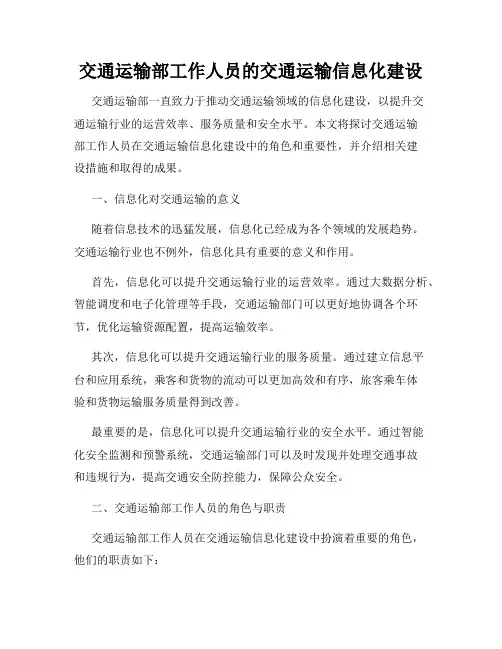 交通运输部工作人员的交通运输信息化建设

交通运输部一直致力于推动交通运输领域的信息化建设，以提升交通运输行业的运营效率、服务质量和安全水平。本文将探讨交通运输部工作人员在交通运输信息化建设中的角色和重要性，并介绍相关建设措施和取得的成果。

一、信息化对交通运输的意义

随着信息技术的迅猛发展，信息化已经成为各个领域的发展趋势。交通运输行业也不例外，信息化具有重要的意义和作用。

首先，信息化可以提升交通运输行业的运营效率。通过大数据分析、智能调度和电子化管理等手段，交通运输部门可以更好地协调各个环节，优化运输资源配置，提高运输效率。

其次，信息化可以提升交通运输行业的服务质量。通过建立信息平台和应用系统，乘客和货物的流动可以更加高效和有序，旅客乘车体验和货物运输服务质量得到改善。

最重要的是，信息化可以提升交通运输行业的安全水平。通过智能化安全监测和预警系统，交通运输部门可以及时发现并处理交通事故和违规行为，提高交通安全防控能力，保障公众安全。

二、交通运输部工作人员的角色与职责

交通运输部工作人员在交通运输信息化建设中扮演着重要的角色，他们的职责如下：